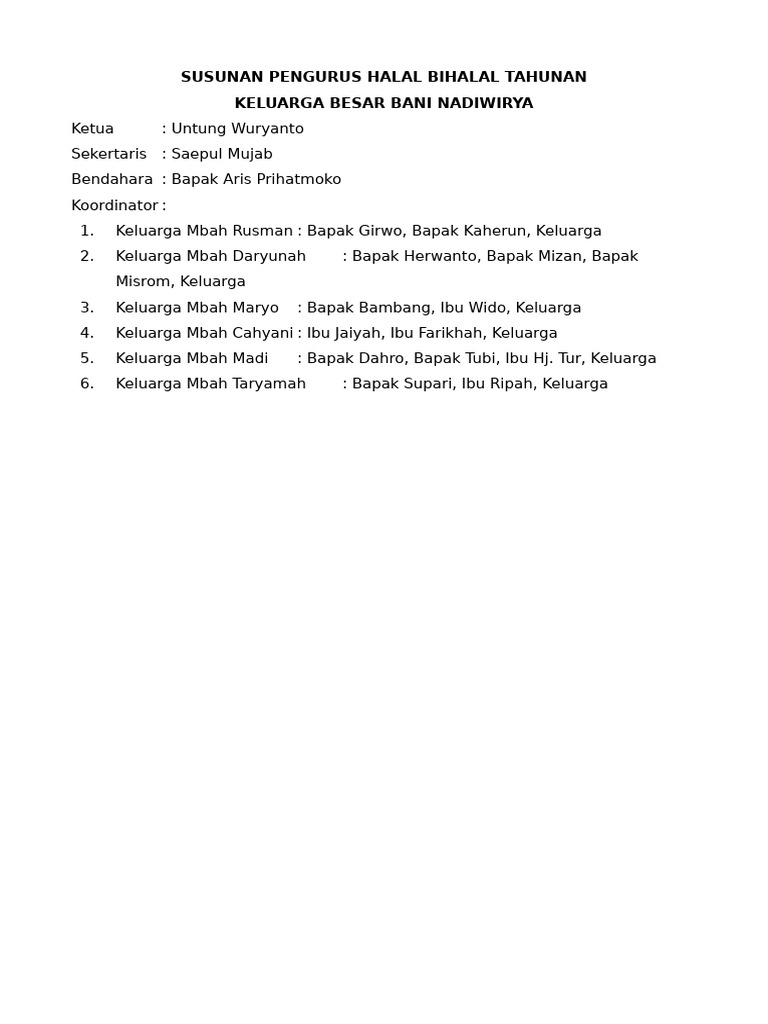 SUSUNAN PENGURUS HALAL BIHALAL TAHUNAN
KELUARGA BESAR BANI NADIWIRYA

Ketua : Untung Wuryanto
Sekertaris : Saepul Mujab
Bendahara : Bapak Aris Prihatmoko
Koordinator :

1. Keluarga Mbah Rusman : Bapak Girwo, Bapak Kaherun, Keluarga
2. Keluarga Mbah Daryunah : Bapak Herwanto, Bapak Mizan, Bapak Misrom, Keluarga
3. Keluarga Mbah Maryo : Bapak Bambang, Ibu Wido, Keluarga
4. Keluarga Mbah Cahyani : Ibu Jaiyah, Ibu Farikhah, Keluarga
5. Keluarga Mbah Madi : Bapak Dahro, Bapak Tubi, Ibu Hj. Tur, Keluarga
6. Keluarga Mbah Taryamah : Bapak Supari, Ibu Ripah, Keluarga